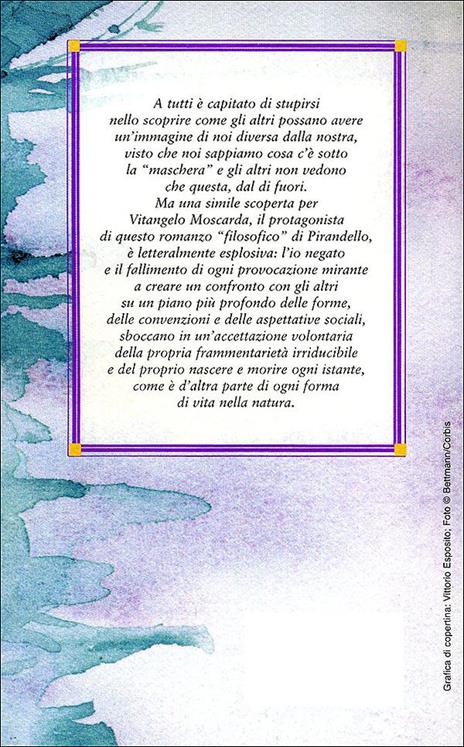 A tutti è capitato di stupirsi nello scoprire come gli altri possano avere un'immagine di noi diversa dalla nostra, visto che noi sappiamo cosa c'è sotto la "maschera" e gli altri non vedono che questa, dal di fuori.

Ma una simile scoperta per Vitangelo Moscarda, il protagonista di questo romanzo "filosofico" di Pirandello, è letteralmente esplosiva: l'io negato e il fallimento di ogni provocazione mirante a creare un confronto con gli altri su un piano più profondo delle forme, delle convenzioni e delle aspettative sociali, sboccano in un'accettazione volontaria della propria frammentarietà irriducibile e del proprio nascere e morire ogni istante, come è d'altra parte di ogni forma di vita nella natura.

Grafica di copertina: Vittorio Esposito; Foto © Bettmann/Corbis